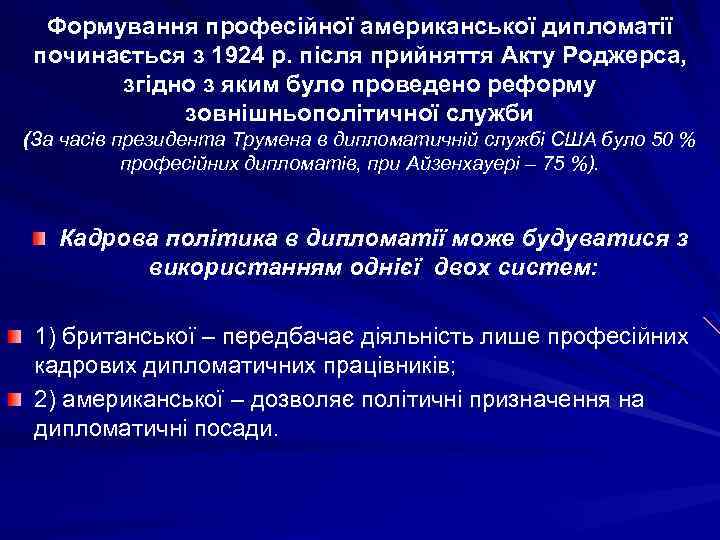 Формування професійної американської дипломатії починається з 1924 р. після прийняття Акту Роджерса, згідно з яким було проведено реформу зовнішньополітичної служби
(За часів президента Трумена в дипломатичній службі США було 50 % професійних дипломатів, при Айзенхауері – 75 %).

Кадрова політика в дипломатії може будуватися з використанням однієї двох систем:

1) британської – передбачає діяльність лише професійних кадрових дипломатичних працівників;
2) американської – дозволяє політичні призначення на дипломатичні посади.